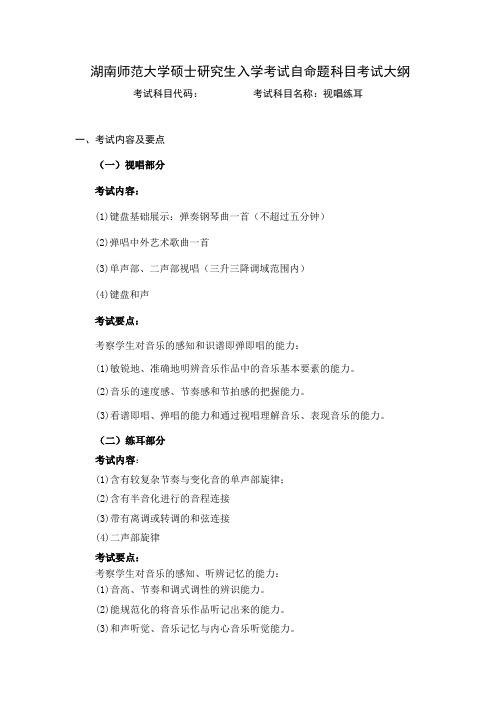 湖南师范大学硕士研究生入学考试自命题科目考试大纲

考试科目代码：　　　　考试科目名称：视唱练耳

一、考试内容及要点

（一）视唱部分

考试内容：

(1)键盘基础展示：弹奏钢琴曲一首（不超过五分钟）

(2)弹唱中外艺术歌曲一首

(3)单声部、二声部视唱（三升三降调域范围内）

(4)键盘和声

考试要点：

考察学生对音乐的感知和识谱即弹即唱的能力：

(1)敏锐地、准确地明辨音乐作品中的音乐基本要素的能力。

(2)音乐的速度感、节奏感和节拍感的把握能力。

(3)看谱即唱、弹唱的能力和通过视唱理解音乐、表现音乐的能力。

（二）练耳部分

考试内容：

(1)含有较复杂节奏与变化音的单声部旋律；

(2)含有半音化进行的音程连接

(3)带有离调或转调的和弦连接

(4)二声部旋律

考试要点：

考察学生对音乐的感知、听辨记忆的能力：

(1)音高、节奏和调式调性的辨识能力。

(2)能规范化的将音乐作品听记出来的能力。

(3)和声听觉、音乐记忆与内心音乐听觉能力。